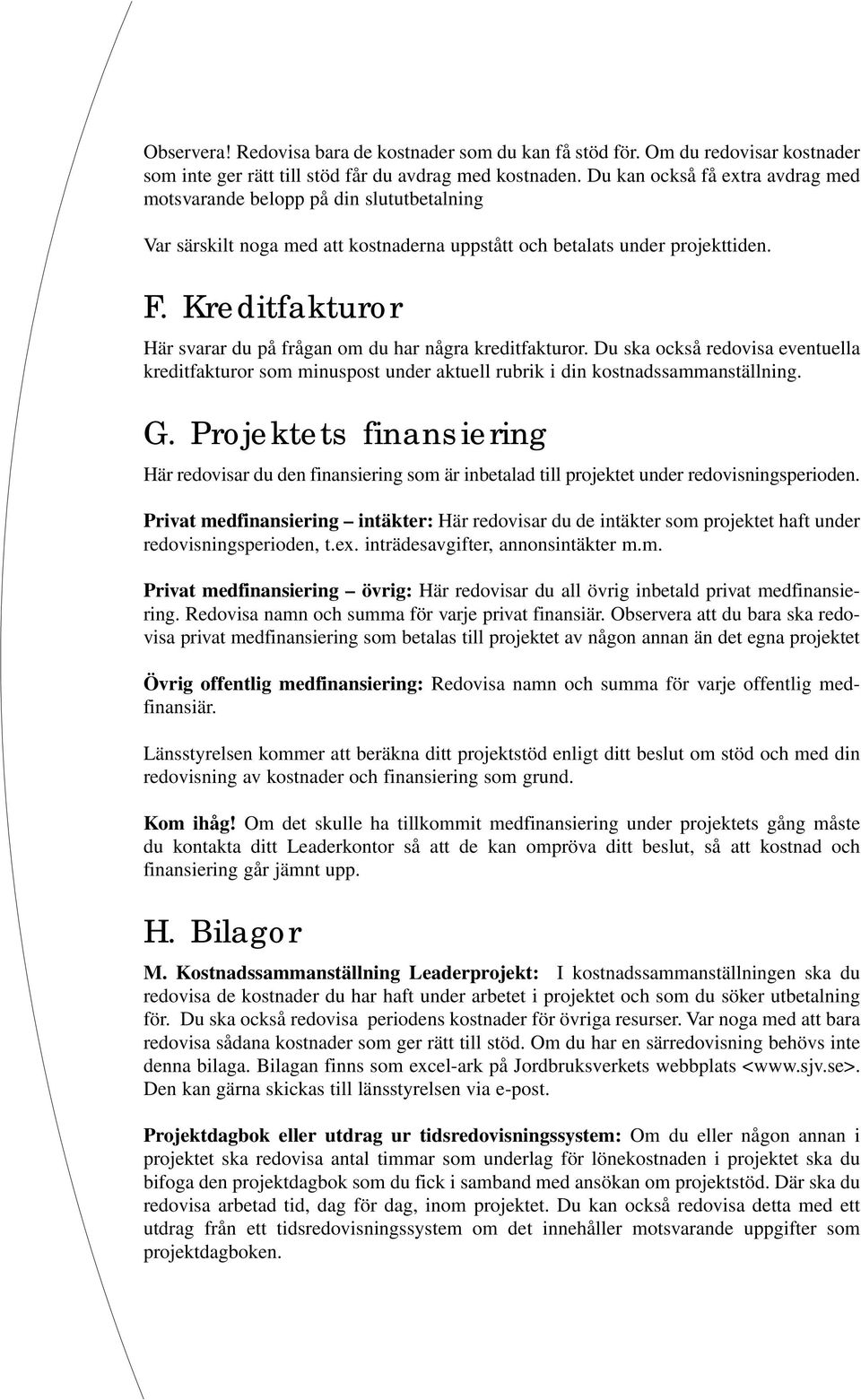 Observera! Redovisa bara de kostnader som du kan få stöd för. Om du redovisar kostnader som inte ger rätt till stöd får du avdrag med kostnaden. Du kan också få extra avdrag med motsvarande belopp på din slututbetalning

Var särskilt noga med att kostnaderna uppstått och betalats under projekttiden.

F. Kreditfakturor

Här svarar du på frågan om du har några kreditfakturor. Du ska också redovisa eventuella kreditfakturor som minuspost under aktuell rubrik i din kostnadssammanställning.

G. Projektets finansiering

Här redovisar du den finansiering som är inbetalad till projektet under redovisningsperioden.

Privat medfinansiering – intäkter: Här redovisar du de intäkter som projektet haft under redovisningsperioden, t.ex. inträdesavgifter, annonsintäkter m.m.

Privat medfinansiering – övrig: Här redovisar du all övrig inbetald privat medfinansiering. Redovisa namn och summa för varje privat finansiär. Observera att du bara ska redovisa privat medfinansiering som betalas till projektet av någon annan än det egna projektet

Övrig offentlig medfinansiering: Redovisa namn och summa för varje offentlig medfinansiär.

Länsstyrelsen kommer att beräkna ditt projektstöd enligt ditt beslut om stöd och med din redovisning av kostnader och finansiering som grund.

Kom ihåg! Om det skulle ha tillkommit medfinansiering under projektets gång måste du kontakta ditt Leaderkontor så att de kan ompröva ditt beslut, så att kostnad och finansiering går jämnt upp.

H. Bilagor

M. Kostnadssammanställning Leaderprojekt: I kostnadssammanställningen ska du redovisa de kostnader du har haft under arbetet i projektet och som du söker utbetalning för. Du ska också redovisa periodens kostnader för övriga resurser. Var noga med att bara redovisa sådana kostnader som ger rätt till stöd. Om du har en särredovisning behövs inte denna bilaga. Bilagan finns som excel-ark på Jordbruksverkets webbplats <www.sjv.se>. Den kan gärna skickas till länsstyrelsen via e-post.

Projektdagbok eller utdrag ur tidsredovisningssystem: Om du eller någon annan i projektet ska redovisa antal timmar som underlag för lönekostnaden i projektet ska du bifoga den projektdagbok som du fick i samband med ansökan om projektstöd. Där ska du redovisa arbetad tid, dag för dag, inom projektet. Du kan också redovisa detta med ett utdrag från ett tidsredovisningssystem om det innehåller motsvarande uppgifter som projektdagboken.